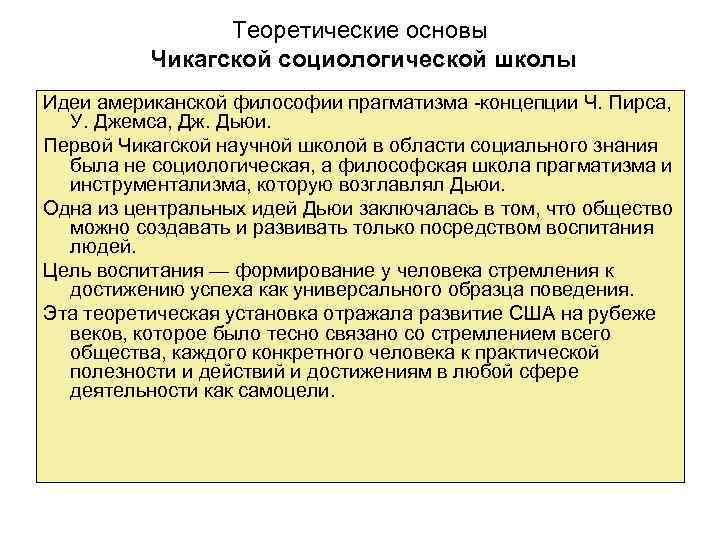 Теоретические основы
Чикагской социологической школы

Идеи американской философии прагматизма -концепции Ч. Пирса, У. Джемса, Дж. Дьюи.

Первой Чикагской научной школой в области социального знания была не социологическая, а философская школа прагматизма и инструментализма, которую возглавлял Дьюи.

Одна из центральных идей Дьюи заключалась в том, что общество можно создавать и развивать только посредством воспитания людей.

Цель воспитания — формирование у человека стремления к достижению успеха как универсального образца поведения.

Эта теоретическая установка отражала развитие США на рубеже веков, которое было тесно связано со стремлением всего общества, каждого конкретного человека к практической полезности и действий и достижениям в любой сфере деятельности как самоцели.